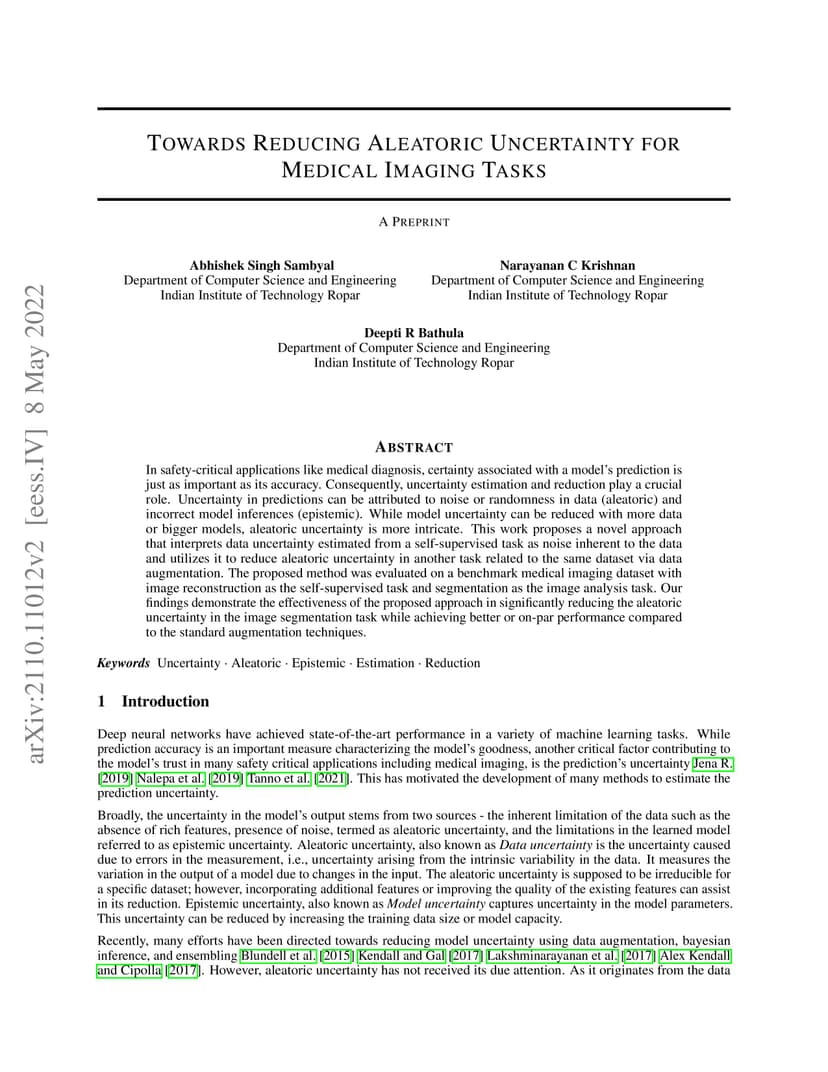 arXiv:2110.11012v2 [eess.IV] 8 May 2022

TOWARDS REDUCING ALEATORIC UNCERTAINTY FOR MEDICAL IMAGING TASKS

A PREPRINT

Abhishek Singh Sambyal
Department of Computer Science and Engineering
Indian Institute of Technology Ropar

Narayanan C Krishnan
Department of Computer Science and Engineering
Indian Institute of Technology Ropar

Deepti R Bathula
Department of Computer Science and Engineering
Indian Institute of Technology Ropar

ABSTRACT

In safety-critical applications like medical diagnosis, certainty associated with a model's prediction is just as important as its accuracy. Consequently, uncertainty estimation and reduction play a crucial role. Uncertainty in predictions can be attributed to noise or randomness in data (aleatoric) and incorrect model inferences (epistemic). While model uncertainty can be reduced with more data or bigger models, aleatoric uncertainty is more intricate. This work proposes a novel approach that interprets data uncertainty estimated from a self-supervised task as noise inherent to the data and utilizes it to reduce aleatoric uncertainty in another task related to the same dataset via data augmentation. The proposed method was evaluated on a benchmark medical imaging dataset with image reconstruction as the self-supervised task and segmentation as the image analysis task. Our findings demonstrate the effectiveness of the proposed approach in significantly reducing the aleatoric uncertainty in the image segmentation task while achieving better or on-par performance compared to the standard augmentation techniques.

Keywords Uncertainty · Aleatoric · Epistemic · Estimation · Reduction

1 Introduction

Deep neural networks have achieved state-of-the-art performance in a variety of machine learning tasks. While prediction accuracy is an important measure characterizing the model's goodness, another critical factor contributing to the model's trust in many safety critical applications including medical imaging, is the prediction's uncertainty Jena R. [2019] Nalepa et al. [2019] Tanno et al. [2021]. This has motivated the development of many methods to estimate the prediction uncertainty.

Broadly, the uncertainty in the model's output stems from two sources - the inherent limitation of the data such as the absence of rich features, presence of noise, termed as aleatoric uncertainty, and the limitations in the learned model referred to as epistemic uncertainty. Aleatoric uncertainty, also known as Data uncertainty is the uncertainty caused due to errors in the measurement, i.e., uncertainty arising from the intrinsic variability in the data. It measures the variation in the output of a model due to changes in the input. The aleatoric uncertainty is supposed to be irreducible for a specific dataset; however, incorporating additional features or improving the quality of the existing features can assist in its reduction. Epistemic uncertainty, also known as Model uncertainty captures uncertainty in the model parameters. This uncertainty can be reduced by increasing the training data size or model capacity.

Recently, many efforts have been directed towards reducing model uncertainty using data augmentation, bayesian inference, and ensembling Blundell et al. [2015] Kendall and Gal [2017] Lakshminarayanan et al. [2017] Alex Kendall and Cipolla [2017]. However, aleatoric uncertainty has not received its due attention. As it originates from the data